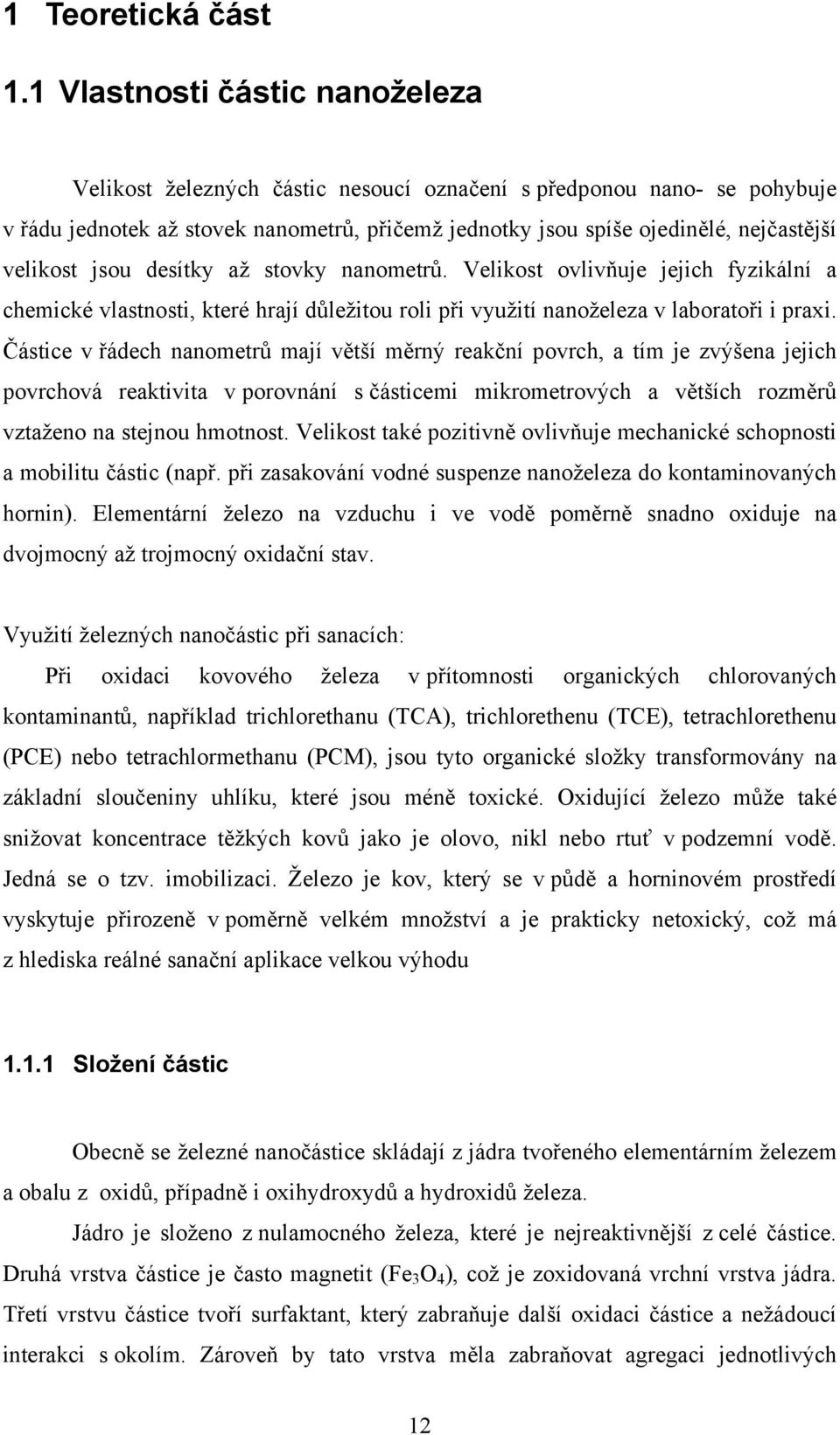 1 Teoretická část

1.1 Vlastnosti částic nanoželeza

Velikost železných částic nesoucí označení s předponou nano- se pohybuje v řádu jednotek až stovek nanometrů, přičemž jednotky jsou spíše ojedinělé, nejčastější velikost jsou desítky až stovky nanometrů. Velikost ovlivňuje jejich fyzikální a chemické vlastnosti, které hrají důležitou roli při využití nanoželeza v laboratoři i praxi. Částice v řádech nanometrů mají větší měrný reakční povrch, a tím je zvýšena jejich povrchová reaktivita v porovnání s částicemi mikrometrových a větších rozměrů vztaženo na stejnou hmotnost. Velikost také pozitivně ovlivňuje mechanické schopnosti a mobilitu částic (např. při zasakování vodné suspenze nanoželeza do kontaminovaných hornin). Elementární železo na vzduchu i ve vodě poměrně snadno oxiduje na dvojmocný až trojmocný oxidační stav.

Využití železných nanočástic při sanacích:

Při oxidaci kovového železa v přítomnosti organických chlorovaných kontaminantů, například trichlorethanu (TCA), trichlorethenu (TCE), tetrachlorethenu (PCE) nebo tetrachlormethanu (PCM), jsou tyto organické složky transformovány na základní sloučeniny uhlíku, které jsou méně toxické. Oxidující železo může také snižovat koncentrace těžkých kovů jako je olovo, nikl nebo rtuť v podzemní vodě. Jedná se o tzv. imobilizaci. Železo je kov, který se v půdě a horninovém prostředí vyskytuje přirozeně v poměrně velkém množství a je prakticky netoxický, což má z hlediska reálné sanační aplikace velkou výhodu

1.1.1 Složení částic

Obecně se železné nanočástice skládají z jádra tvořeného elementárním železem a obalu z oxidů, případně i oxihydroxydů a hydroxidů železa.

Jádro je složeno z nulamocného železa, které je nejreaktivnější z celé částice. Druhá vrstva částice je často magnetit ($Fe_3O_4$), což je zoxidovaná vrchní vrstva jádra. Třetí vrstvu částice tvoří surfaktant, který zabraňuje další oxidaci částice a nežádoucí interakci s okolím. Zároveň by tato vrstva měla zabraňovat agregaci jednotlivých

12